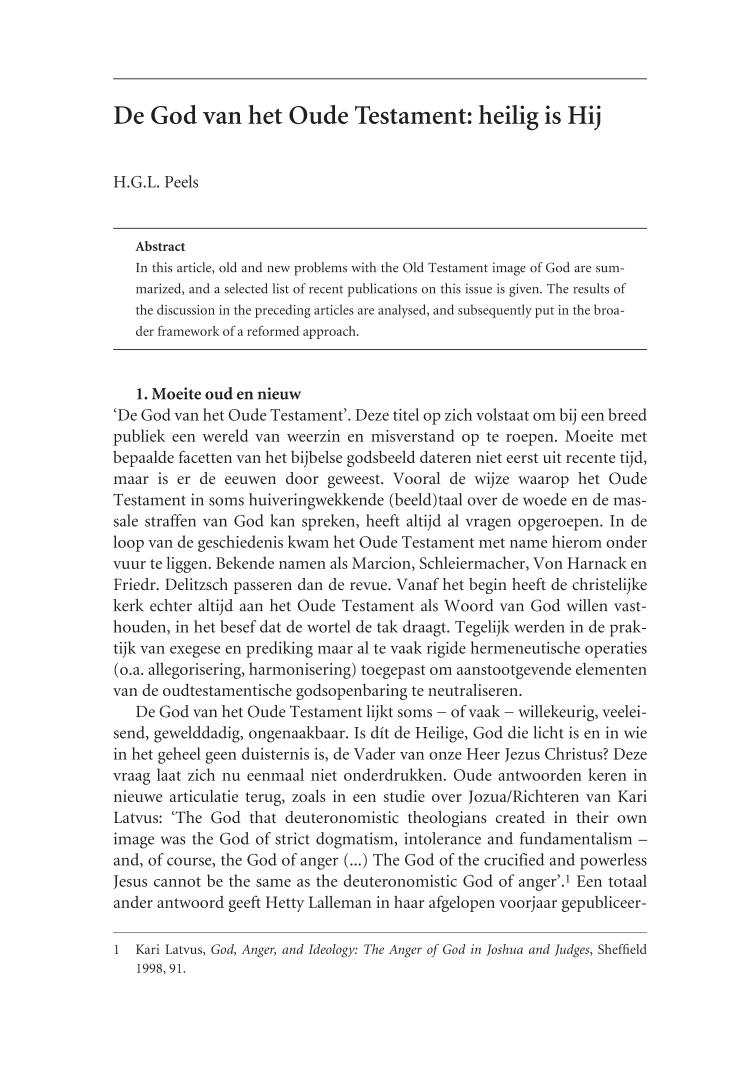 De God van het Oude Testament: heilig is Hij

H.G.L. Peels

Abstract
In this article, old and new problems with the Old Testament image of God are summarized, and a selected list of recent publications on this issue is given. The results of the discussion in the preceding articles are analysed, and subsequently put in the broader framework of a reformed approach.

1. Moeite oud en nieuw
'De God van het Oude Testament'. Deze titel op zich volstaat om bij een breed publiek een wereld van weerzin en misverstand op te roepen. Moeite met bepaalde facetten van het bijbelse godsbeeld dateren niet eerst uit recente tijd, maar is er de eeuwen door geweest. Vooral de wijze waarop het Oude Testament in soms huiveringwekkende (beeld)taal over de woede en de massale straffen van God kan spreken, heeft altijd al vragen opgeroepen. In de loop van de geschiedenis kwam het Oude Testament met name hierom onder vuur te liggen. Bekende namen als Marcion, Schleiermacher, Von Harnack en Friedr. Delitzsch passeren dan de revue. Vanaf het begin heeft de christelijke kerk echter altijd aan het Oude Testament als Woord van God willen vasthouden, in het besef dat de wortel de tak draagt. Tegelijk werden in de praktijk van exegese en prediking maar al te vaak rigide hermeneutische operaties (o.a. allegorisering, harmonisering) toegepast om aanstootgevende elementen van de oudtestamentische godsopenbaring te neutraliseren.

De God van het Oude Testament lijkt soms – of vaak – willekeurig, veeleisend, gewelddadig, ongenaakbaar. Is dít de Heilige, God die licht is en in wie in het geheel geen duisternis is, de Vader van onze Heer Jezus Christus? Deze vraag laat zich nu eenmaal niet onderdrukken. Oude antwoorden keren in nieuwe articulatie terug, zoals in een studie over Jozua/Richteren van Kari Latvus: 'The God that deuteronomistic theologians created in their own image was the God of strict dogmatism, intolerance and fundamentalism – and, of course, the God of anger (...) The God of the crucified and powerless Jesus cannot be the same as the deuteronomistic God of anger'.$^1$ Een totaal ander antwoord geeft Hetty Lalleman in haar afgelopen voorjaar gepubliceer-

1 Kari Latvus, God, Anger, and Ideology: The Anger of God in Joshua and Judges, Sheffield 1998, 91.